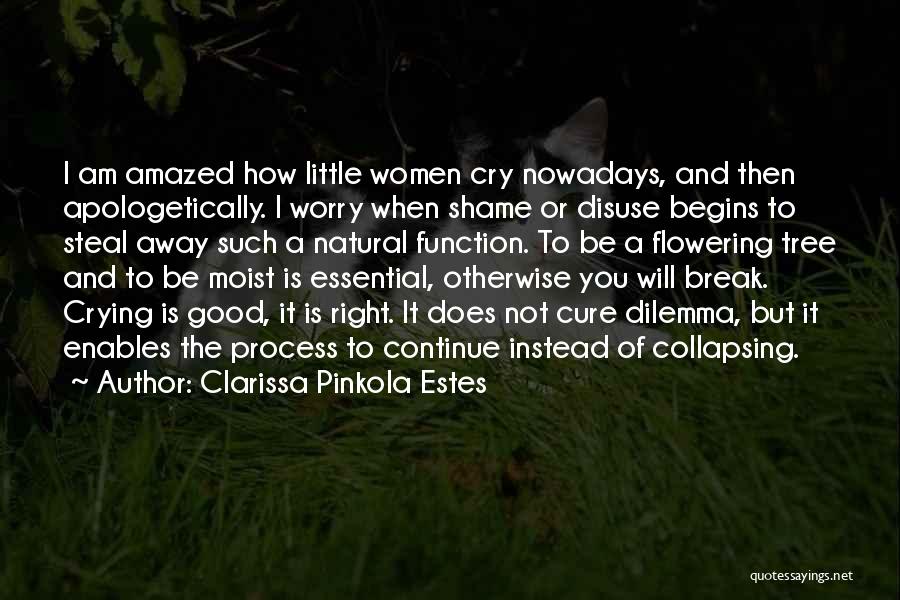 I am amazed how little women cry nowadays, and then apologetically. I worry when shame or disuse begins to steal away such a natural function. To be a flowering tree and to be moist is essential, otherwise you will break. Crying is good, it is right. It does not cure dilemma, but it enables the process to continue instead of collapsing.

~ Author: Clarissa Pinkola Estes

quotessayings.net